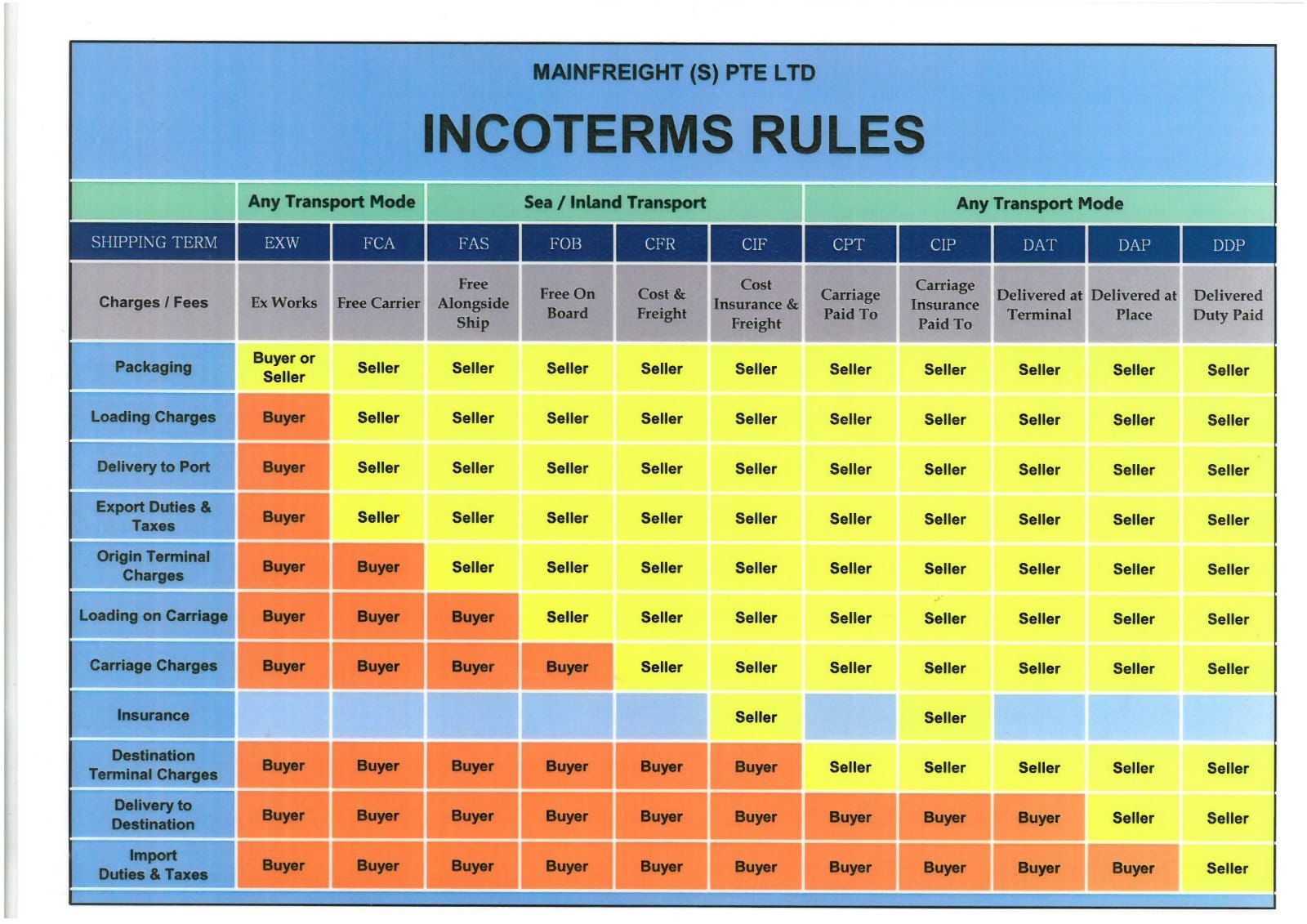 MAINFREIGHT (S) PTE LTD

INCOTERMS RULES

| | Any Transport Mode | | Sea / Inland Transport | | | | Any Transport Mode | | | | |
|---|---|---|---|---|---|---|---|---|---|---|---|
| SHIPPING TERM | EXW | FCA | FAS | FOB | CFR | CIF | CPT | CIP | DAT | DAP | DDP |
| Charges / Fees | Ex Works | Free Carrier | Free Alongside Ship | Free On Board | Cost & Freight | Cost Insurance & Freight | Carriage Paid To | Carriage Insurance Paid To | Delivered at Terminal | Delivered at Place | Delivered Duty Paid |
| Packaging | Buyer or Seller | Seller | Seller | Seller | Seller | Seller | Seller | Seller | Seller | Seller | Seller |
| Loading Charges | Buyer | Seller | Seller | Seller | Seller | Seller | Seller | Seller | Seller | Seller | Seller |
| Delivery to Port | Buyer | Seller | Seller | Seller | Seller | Seller | Seller | Seller | Seller | Seller | Seller |
| Export Duties & Taxes | Buyer | Seller | Seller | Seller | Seller | Seller | Seller | Seller | Seller | Seller | Seller |
| Origin Terminal Charges | Buyer | Buyer | Seller | Seller | Seller | Seller | Seller | Seller | Seller | Seller | Seller |
| Loading on Carriage | Buyer | Buyer | Buyer | Seller | Seller | Seller | Seller | Seller | Seller | Seller | Seller |
| Carriage Charges | Buyer | Buyer | Buyer | Buyer | Seller | Seller | Seller | Seller | Seller | Seller | Seller |
| Insurance | | | | | | Seller | | Seller | | | |
| Destination Terminal Charges | Buyer | Buyer | Buyer | Buyer | Buyer | Buyer | Seller | Seller | Seller | Seller | Seller |
| Delivery to Destination | Buyer | Buyer | Buyer | Buyer | Buyer | Buyer | Buyer | Buyer | Buyer | Seller | Seller |
| Import Duties & Taxes | Buyer | Buyer | Buyer | Buyer | Buyer | Buyer | Buyer | Buyer | Buyer | Buyer | Seller |